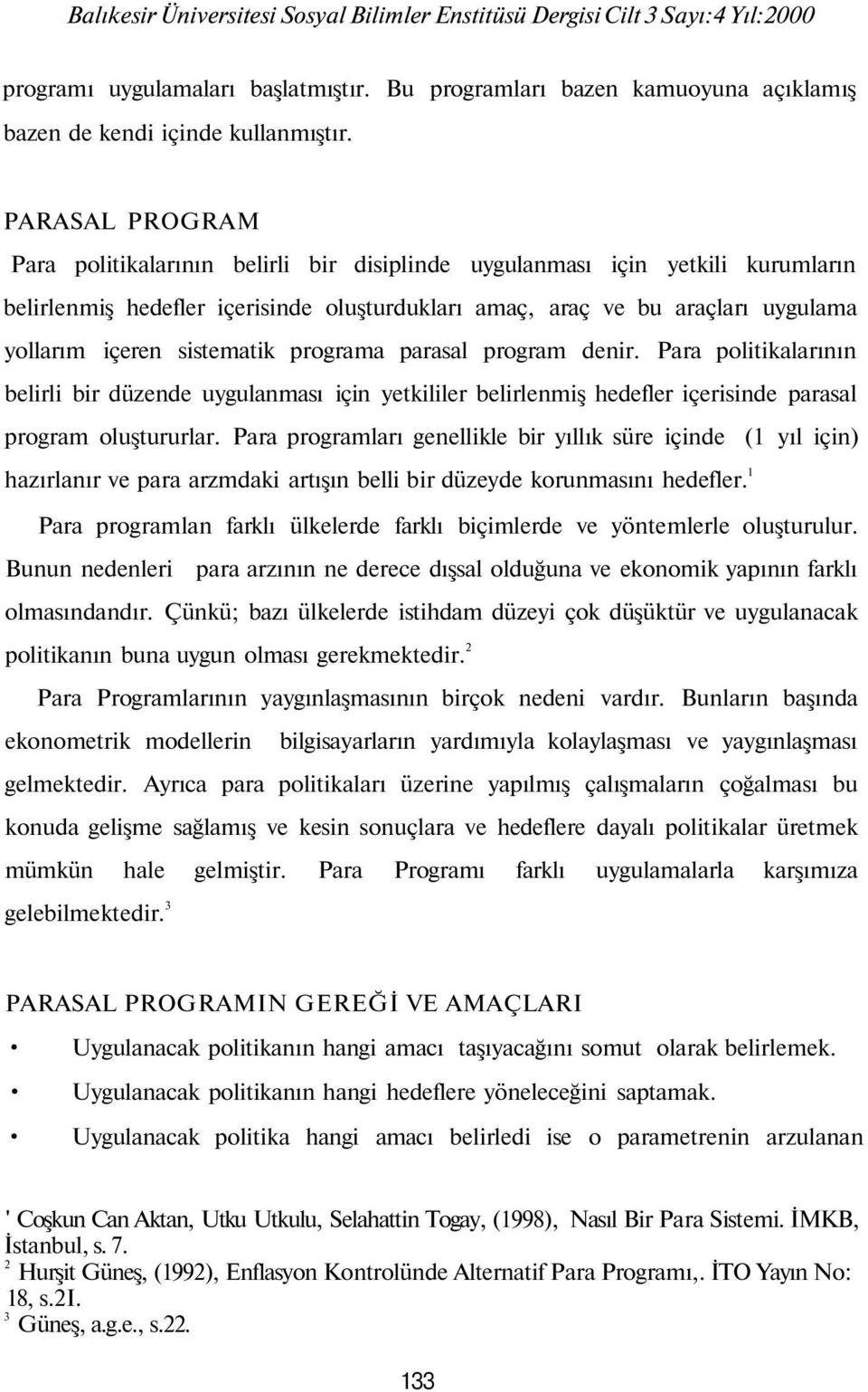 Balıkesir Üniversitesi Sosyal Bilimler Enstitüsü Dergisi Cilt 3 Sayı:4 Yıl:2000

programı uygulamaları başlatmıştır. Bu programları bazen kamuoyuna açıklamış bazen de kendi içinde kullanmıştır.

PARASAL PROGRAM

Para politikalarının belirli bir disiplinde uygulanması için yetkili kurumların belirlenmiş hedefler içerisinde oluşturdukları amaç, araç ve bu araçları uygulama yollarım içeren sistematik programa parasal program denir. Para politikalarının belirli bir düzende uygulanması için yetkililer belirlenmiş hedefler içerisinde parasal program oluştururlar. Para programları genellikle bir yıllık süre içinde (1 yıl için) hazırlanır ve para arzmdaki artışın belli bir düzeyde korunmasını hedefler.$^1$

Para programlan farklı ülkelerde farklı biçimlerde ve yöntemlerle oluşturulur. Bunun nedenleri para arzının ne derece dışsal olduğuna ve ekonomik yapının farklı olmasındandır. Çünkü; bazı ülkelerde istihdam düzeyi çok düşüktür ve uygulanacak politikanın buna uygun olması gerekmektedir.$^2$

Para Programlarının yaygınlaşmasının birçok nedeni vardır. Bunların başında ekonometrik modellerin bilgisayarların yardımıyla kolaylaşması ve yaygınlaşması gelmektedir. Ayrıca para politikaları üzerine yapılmış çalışmaların çoğalması bu konuda gelişme sağlamış ve kesin sonuçlara ve hedeflere dayalı politikalar üretmek mümkün hale gelmiştir. Para Programı farklı uygulamalarla karşımıza gelebilmektedir.$^3$

PARASAL PROGRAMIN GEREĞİ VE AMAÇLARI

• Uygulanacak politikanın hangi amacı taşıyacağını somut olarak belirlemek.

• Uygulanacak politikanın hangi hedeflere yöneleceğini saptamak.

• Uygulanacak politika hangi amacı belirledi ise o parametrenin arzulanan

' Coşkun Can Aktan, Utku Utkulu, Selahattin Togay, (1998), Nasıl Bir Para Sistemi. İMKB, İstanbul, s. 7.
$^2$ Hurşit Güneş, (1992), Enflasyon Kontrolünde Alternatif Para Programı,. İTO Yayın No: 18, s.2I.
$^3$ Güneş, a.g.e., s.22.

133